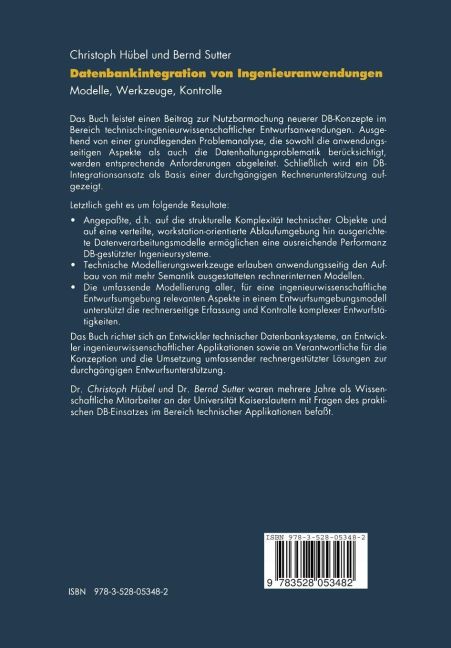 Christoph Hübel und Bernd Sutter

Datenbankintegration von Ingenieuranwendungen

Modelle, Werkzeuge, Kontrolle

Das Buch leistet einen Beitrag zur Nutzbarmachung neuerer DB-Konzepte im Bereich technisch-ingenieurwissenschaftlicher Entwurfsanwendungen. Ausgehend von einer grundlegenden Problemanalyse, die sowohl die anwendungsseitigen Aspekte als auch die Datenhaltungsproblematik berücksichtigt, werden entsprechende Anforderungen abgeleitet. Schließlich wird ein DB-Integrationsansatz als Basis einer durchgängigen Rechnerunterstützung aufgezeigt.

Letztlich geht es um folgende Resultate:

• Angepaßte, d.h. auf die strukturelle Komplexität technischer Objekte und auf eine verteilte, workstation-orientierte Ablaufumgebung hin ausgerichtete Datenverarbeitungsmodelle ermöglichen eine ausreichende Performanz DB-gestützter Ingenieursysteme.
• Technische Modellierungswerkzeuge erlauben anwendungsseitig den Aufbau von mit mehr Semantik ausgestatteten rechnerinternen Modellen.
• Die umfassende Modellierung aller, für eine ingenieurwissenschaftliche Entwurfsumgebung relevanten Aspekte in einem Entwurfsumgebungsmodell unterstützt die rechnerseitige Erfassung und Kontrolle komplexer Entwurfstätigkeiten.

Das Buch richtet sich an Entwickler technischer Datenbanksysteme, an Entwickler ingenieurwissenschaftlicher Applikationen sowie an Verantwortliche für die Konzeption und die Umsetzung umfassender rechnergestützter Lösungen zur durchgängigen Entwurfsunterstützung.

Dr. Christoph Hübel und Dr. Bernd Sutter waren mehrere Jahre als Wissenschaftliche Mitarbeiter an der Universität Kaiserslautern mit Fragen des praktischen DB-Einsatzes im Bereich technischer Applikationen befaßt.

ISBN 978-3-528-05348-2

9 783528 053482

ISBN 978-3-528-05348-2